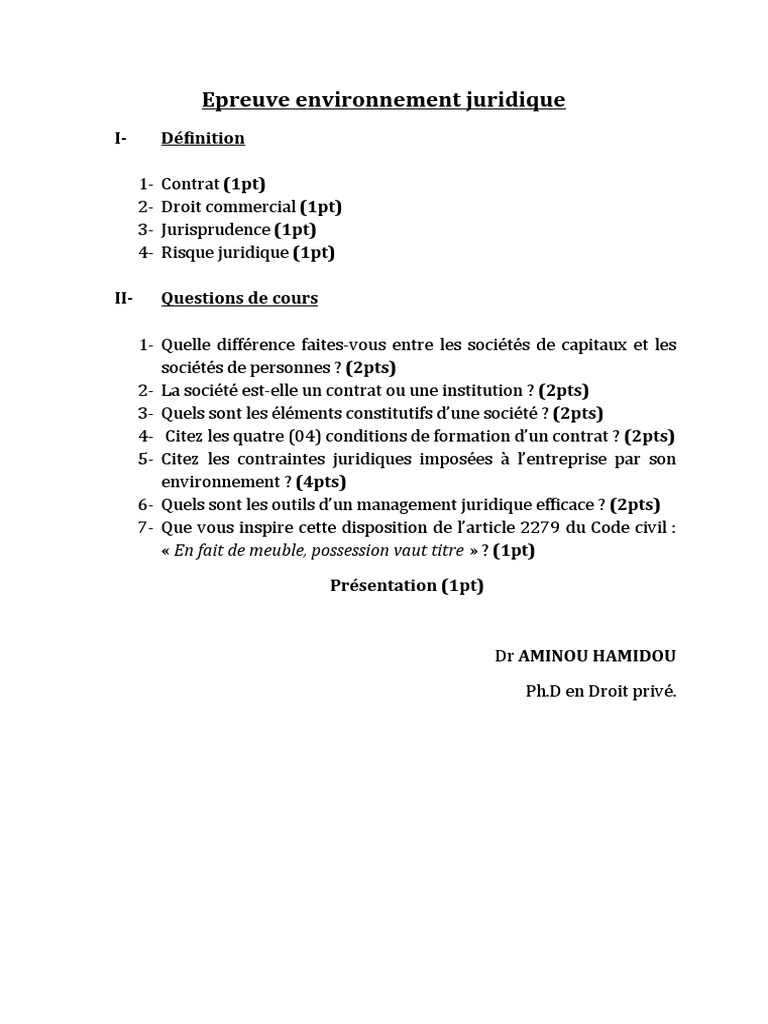 Epreuve environnement juridique

I- Définition

1- Contrat (1pt)
2- Droit commercial (1pt)
3- Jurisprudence (1pt)
4- Risque juridique (1pt)

II- Questions de cours

1- Quelle différence faites-vous entre les sociétés de capitaux et les sociétés de personnes ? (2pts)
2- La société est-elle un contrat ou une institution ? (2pts)
3- Quels sont les éléments constitutifs d'une société ? (2pts)
4- Citez les quatre (04) conditions de formation d'un contrat ? (2pts)
5- Citez les contraintes juridiques imposées à l'entreprise par son environnement ? (4pts)
6- Quels sont les outils d'un management juridique efficace ? (2pts)
7- Que vous inspire cette disposition de l'article 2279 du Code civil : « En fait de meuble, possession vaut titre » ? (1pt)

Présentation (1pt)

Dr AMINOU HAMIDOU

Ph.D en Droit privé.